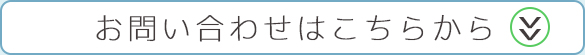 お問い合わせはこちらから